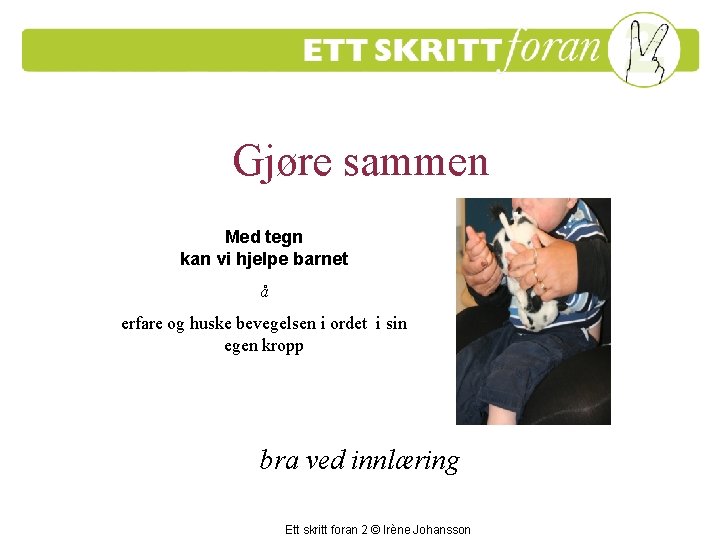 ETT SKRITT foran 2

Gjøre sammen

Med tegn
kan vi hjelpe barnet

å

erfare og huske bevegelsen i ordet i sin egen kropp

bra ved innlæring

Ett skritt foran 2 © Irène Johansson